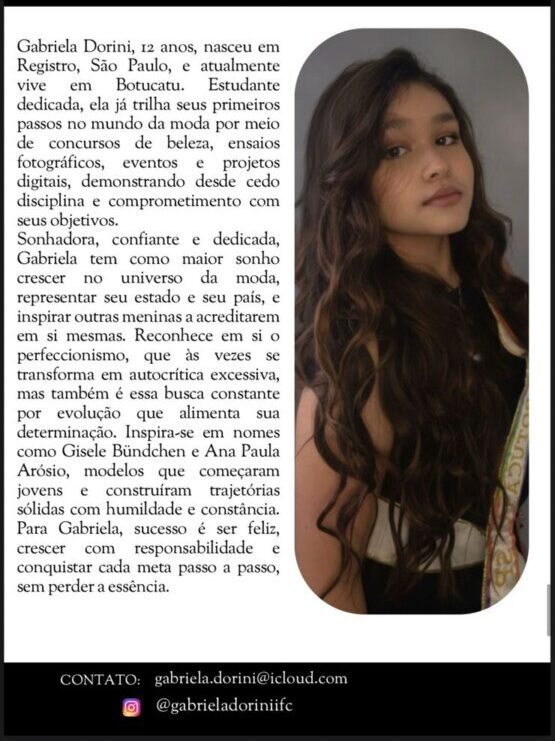 Gabriela Dorini, 12 anos, nasceu em Registro, São Paulo, e atualmente vive em Botucatu. Estudante dedicada, ela já trilha seus primeiros passos no mundo da moda por meio de concursos de beleza, ensaios fotográficos, eventos e projetos digitais, demonstrando desde cedo disciplina e comprometimento com seus objetivos.
Sonhadora, confiante e dedicada, Gabriela tem como maior sonho crescer no universo da moda, representar seu estado e seu país, e inspirar outras meninas a acreditarem em si mesmas. Reconhece em si o perfeccionismo, que às vezes se transforma em autocrítica excessiva, mas também é essa busca constante por evolução que alimenta sua determinação. Inspira-se em nomes como Gisele Bündchen e Ana Paula Arósio, modelos que começaram jovens e construíram trajetórias sólidas com humildade e constância. Para Gabriela, sucesso é ser feliz, crescer com responsabilidade e conquistar cada meta passo a passo, sem perder a essência.

CONTATO: gabriela.dorini@icloud.com
@gabrieladoriniifc